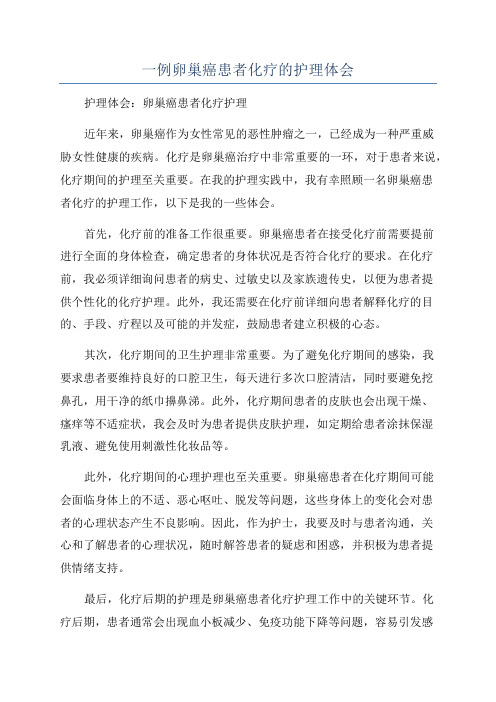 一例卵巢癌患者化疗的护理体会

护理体会：卵巢癌患者化疗护理

近年来，卵巢癌作为女性常见的恶性肿瘤之一，已经成为一种严重威胁女性健康的疾病。化疗是卵巢癌治疗中非常重要的一环，对于患者来说，化疗期间的护理至关重要。在我的护理实践中，我有幸照顾一名卵巢癌患者化疗的护理工作，以下是我的一些体会。

首先，化疗前的准备工作很重要。卵巢癌患者在接受化疗前需要提前进行全面的身体检查，确定患者的身体状况是否符合化疗的要求。在化疗前，我必须详细询问患者的病史、过敏史以及家族遗传史，以便为患者提供个性化的化疗护理。此外，我还需要在化疗前详细向患者解释化疗的目的、手段、疗程以及可能的并发症，鼓励患者建立积极的心态。

其次，化疗期间的卫生护理非常重要。为了避免化疗期间的感染，我要求患者要维持良好的口腔卫生，每天进行多次口腔清洁，同时要避免挖鼻孔，用干净的纸巾擤鼻涕。此外，化疗期间患者的皮肤也会出现干燥、瘙痒等不适症状，我会及时为患者提供皮肤护理，如定期给患者涂抹保湿乳液、避免使用刺激性化妆品等。

此外，化疗期间的心理护理也至关重要。卵巢癌患者在化疗期间可能会面临身体上的不适、恶心呕吐、脱发等问题，这些身体上的变化会对患者的心理状态产生不良影响。因此，作为护士，我要及时与患者沟通，关心和了解患者的心理状况，随时解答患者的疑虑和困惑，并积极为患者提供情绪支持。

最后，化疗后期的护理是卵巢癌患者化疗护理工作中的关键环节。化疗后期，患者通常会出现血小板减少、免疫功能下降等问题，容易引发感